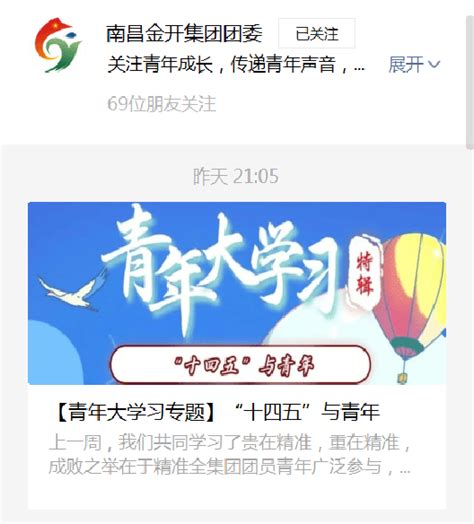 南昌金开集团团委

已关注

关注青年成长，传递青年声音，...

展开

69位朋友关注

昨天 21:05

青年大学习

特辑

“十四五”与青年

【青年大学习专题】“十四五”与青年

上一周，我们共同学习了贵在精准，重在精准，成败之举在于精准全集团团员青年广泛参与，...